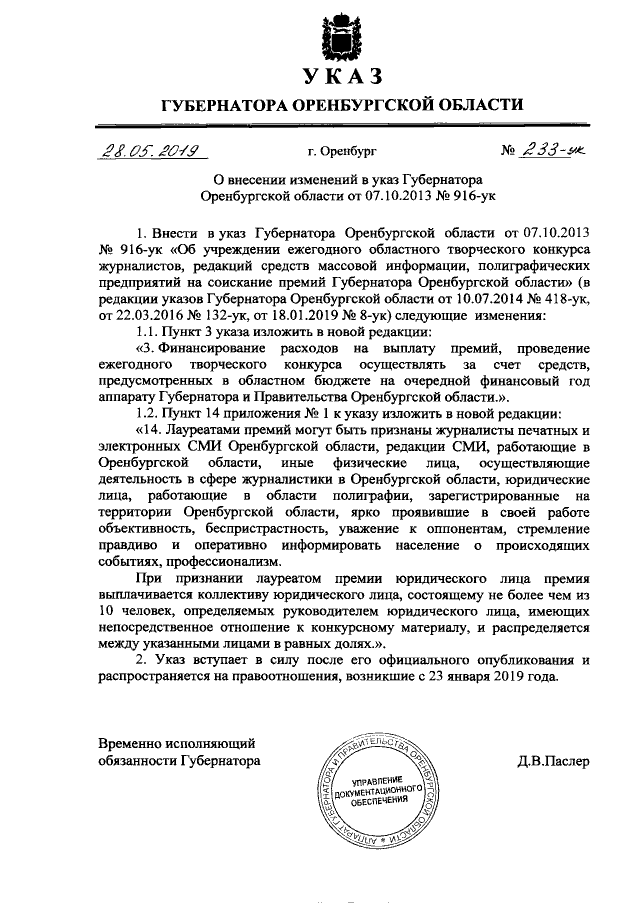 УКАЗ

ГУБЕРНАТОРА ОРЕНБУРГСКОЙ ОБЛАСТИ

28.05.2019 г. Оренбург № 233-ук

О внесении изменений в указ Губернатора Оренбургской области от 07.10.2013 № 916-ук

1. Внести в указ Губернатора Оренбургской области от 07.10.2013 № 916-ук «Об учреждении ежегодного областного творческого конкурса журналистов, редакций средств массовой информации, полиграфических предприятий на соискание премий Губернатора Оренбургской области» (в редакции указов Губернатора Оренбургской области от 10.07.2014 № 418-ук, от 22.03.2016 № 132-ук, от 18.01.2019 № 8-ук) следующие изменения:

1.1. Пункт 3 указа изложить в новой редакции:

«3. Финансирование расходов на выплату премий, проведение ежегодного творческого конкурса осуществлять за счет средств, предусмотренных в областном бюджете на очередной финансовый год аппарату Губернатора и Правительства Оренбургской области.».

1.2. Пункт 14 приложения № 1 к указу изложить в новой редакции:

«14. Лауреатами премий могут быть признаны журналисты печатных и электронных СМИ Оренбургской области, редакции СМИ, работающие в Оренбургской области, иные физические лица, осуществляющие деятельность в сфере журналистики в Оренбургской области, юридические лица, работающие в области полиграфии, зарегистрированные на территории Оренбургской области, ярко проявившие в своей работе объективность, беспристрастность, уважение к оппонентам, стремление правдиво и оперативно информировать население о происходящих событиях, профессионализм.

При признании лауреатом премии юридического лица премия выплачивается коллективу юридического лица, состоящему не более чем из 10 человек, определяемых руководителем юридического лица, имеющих непосредственное отношение к конкурсному материалу, и распределяется между указанными лицами в равных долях.».

2. Указ вступает в силу после его официального опубликования и распространяется на правоотношения, возникшие с 23 января 2019 года.

Временно исполняющий обязанности Губернатора

АППАРАТ ГУБЕРНАТОРА И ПРАВИТЕЛЬСТВА ОРЕНБУРГСКОЙ ОБЛАСТИ
УПРАВЛЕНИЕ ДОКУМЕНТАЦИОННОГО ОБЕСПЕЧЕНИЯ

Д.В.Паслер